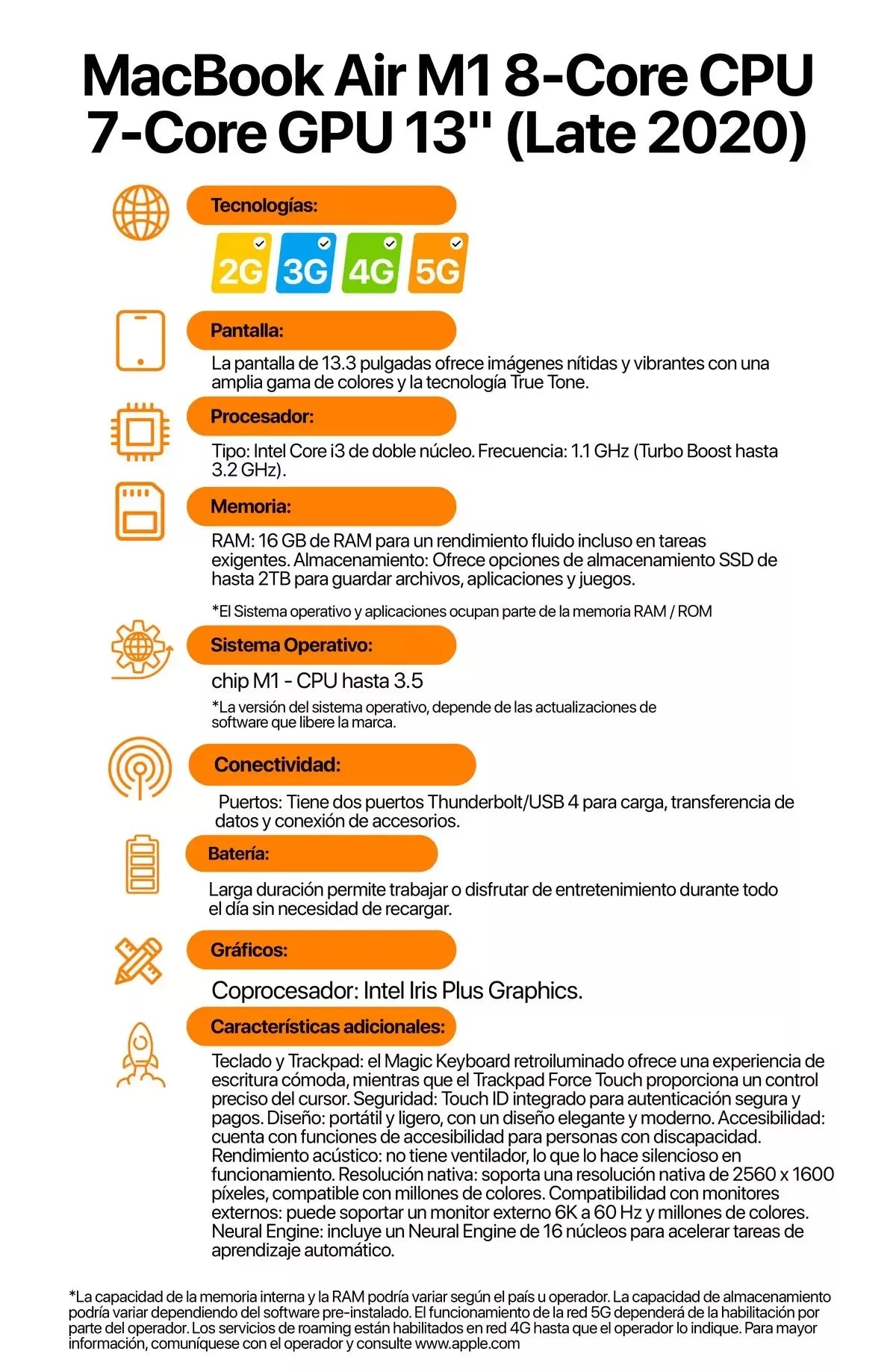 MacBook Air M1 8-Core CPU 7-Core GPU 13'' (Late 2020)

Tecnologías:

2G 3G 4G 5G

Pantalla:

La pantalla de 13.3 pulgadas ofrece imágenes nítidas y vibrantes con una amplia gama de colores y la tecnología True Tone.

Procesador:

Tipo: Intel Core i3 de doble núcleo. Frecuencia: 1.1 GHz (Turbo Boost hasta 3.2 GHz).

Memoria:

RAM: 16 GB de RAM para un rendimiento fluido incluso en tareas exigentes. Almacenamiento: Ofrece opciones de almacenamiento SSD de hasta 2TB para guardar archivos, aplicaciones y juegos.

*El Sistema operativo y aplicaciones ocupan parte de la memoria RAM / ROM

Sistema Operativo:

chip M1 - CPU hasta 3.5

*La versión del sistema operativo, depende de las actualizaciones de software que libere la marca.

Conectividad:

Puertos: Tiene dos puertos Thunderbolt/USB 4 para carga, transferencia de datos y conexión de accesorios.

Batería:

Larga duración permite trabajar o disfrutar de entretenimiento durante todo el día sin necesidad de recargar.

Gráficos:

Coprocesador: Intel Iris Plus Graphics.

Características adicionales:

Teclado y Trackpad: el Magic Keyboard retroiluminado ofrece una experiencia de escritura cómoda, mientras que el Trackpad Force Touch proporciona un control preciso del cursor. Seguridad: Touch ID integrado para autenticación segura y pagos. Diseño: portátil y ligero, con un diseño elegante y moderno. Accesibilidad: cuenta con funciones de accesibilidad para personas con discapacidad. Rendimiento acústico: no tiene ventilador, lo que lo hace silencioso en funcionamiento. Resolución nativa: soporta una resolución nativa de 2560 x 1600 píxeles, compatible con millones de colores. Compatibilidad con monitores externos: puede soportar un monitor externo 6K a 60 Hz y millones de colores. Neural Engine: incluye un Neural Engine de 16 núcleos para acelerar tareas de aprendizaje automático.

*La capacidad de la memoria interna y la RAM podría variar según el país u operador. La capacidad de almacenamiento podría variar dependiendo del software pre-instalado. El funcionamiento de la red 5G dependerá de la habilitación por parte del operador. Los servicios de roaming están habilitados en red 4G hasta que el operador lo indique. Para mayor información, comuníquese con el operador y consulte www.apple.com